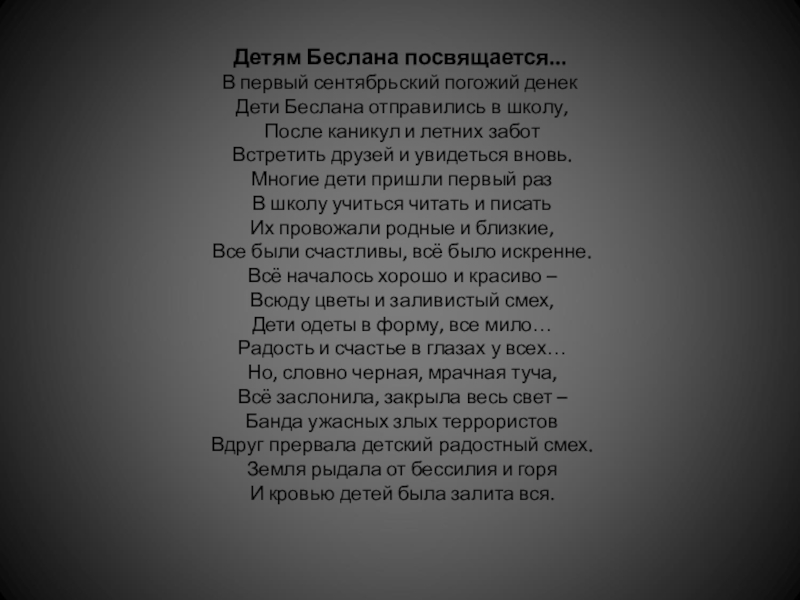 Детям Беслана посвящается...
В первый сентябрьский погожий денек
Дети Беслана отправились в школу,
После каникул и летних забот
Встретить друзей и увидеться вновь.
Многие дети пришли первый раз
В школу учиться читать и писать
Их провожали родные и близкие,
Все были счастливы, всё было искренне.
Всё началось хорошо и красиво –
Всюду цветы и заливистый смех,
Дети одеты в форму, все мило…
Радость и счастье в глазах у всех…
Но, словно черная, мрачная туча,
Всё заслонила, закрыла весь свет –
Банда ужасных злых террористов
Вдруг прервала детский радостный смех.
Земля рыдала от бессилия и горя
И кровью детей была залита вся.